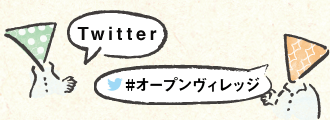 Twitter

#オープンヴィレッジ